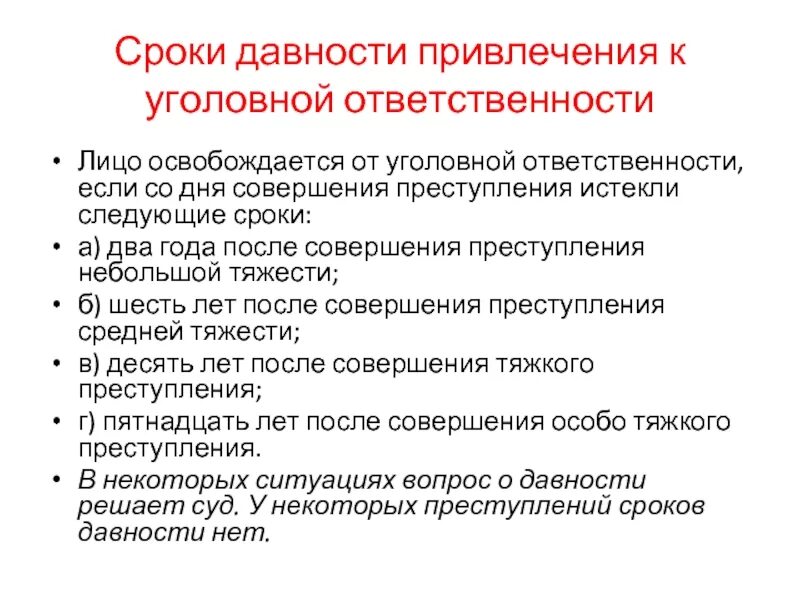 Сроки давности привлечения к уголовной ответственности

• Лицо освобождается от уголовной ответственности, если со дня совершения преступления истекли следующие сроки:
• а) два года после совершения преступления небольшой тяжести;
• б) шесть лет после совершения преступления средней тяжести;
• в) десять лет после совершения тяжкого преступления;
• г) пятнадцать лет после совершения особо тяжкого преступления.
• В некоторых ситуациях вопрос о давности решает суд. У некоторых преступлений сроков давности нет.